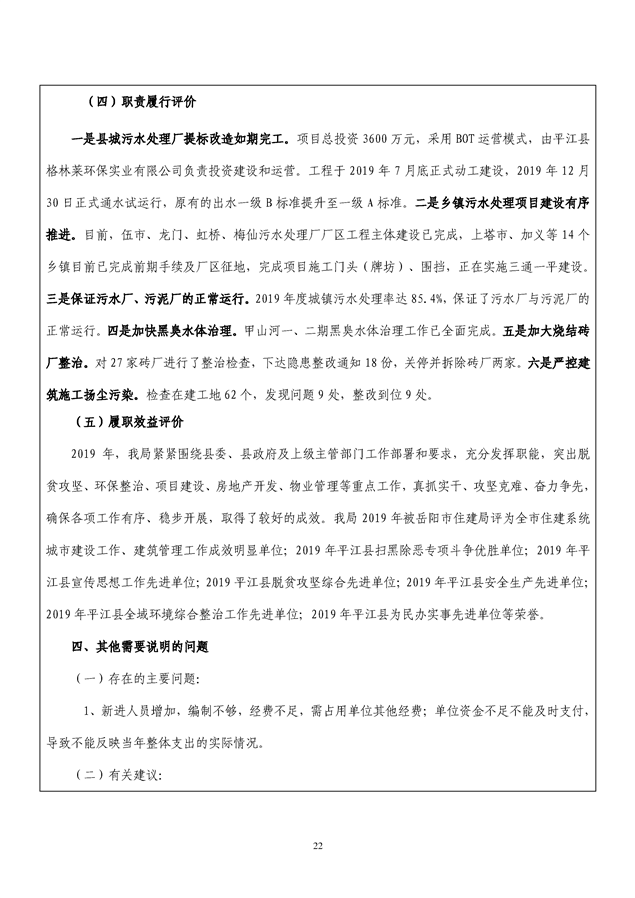 （四）职责履行评价

一是县城污水处理厂提标改造如期完工。项目总投资 3600 万元，采用 BOT 运营模式，由平江县格林莱环保实业有限公司负责投资建设和运营。工程于 2019 年 7 月底正式动工建设，2019 年 12 月 30 日正式通水试运行，原有的出水一级 B 标准提升至一级 A 标准。二是乡镇污水处理项目建设有序推进。目前，伍市、龙门、虹桥、梅仙污水处理厂厂区工程主体建设已完成，上塔市、加义等 14 个乡镇目前已完成前期手续及厂区征地，完成项目施工门头（牌坊）、围挡，正在实施三通一平建设。三是保证污水厂、污泥厂的正常运行。2019 年度城镇污水处理率达 85.4%，保证了污水厂与污泥厂的正常运行。四是加快黑臭水体治理。甲山河一、二期黑臭水体治理工作已全面完成。五是加大烧结砖厂整治。对 27 家砖厂进行了整治检查，下达隐患整改通知 18 份，关停并拆除砖厂两家。六是严控建筑施工扬尘污染。检查在建工地 62 个，发现问题 9 处，整改到位 9 处。

（五）履职效益评价

2019 年，我局紧紧围绕县委、县政府及上级主管部门工作部署和要求，充分发挥职能，突出脱贫攻坚、环保整治、项目建设、房地产开发、物业管理等重点工作，真抓实干、攻坚克难、奋力争先，确保各项工作有序、稳步开展，取得了较好的成效。我局 2019 年被岳阳市住建局评为全市住建系统城市建设工作、建筑管理工作成效明显单位；2019 年平江县扫黑除恶专项斗争优胜单位；2019 年平江县宣传思想工作先进单位；2019 平江县脱贫攻坚综合先进单位；2019 年平江县安全生产先进单位；2019 年平江县全域环境综合整治工作先进单位；2019 年平江县为民办实事先进单位等荣誉。

四、其他需要说明的问题

（一）存在的主要问题：

1、新进人员增加，编制不够，经费不足，需占用单位其他经费；单位资金不足不能及时支付，导致不能反映当年整体支出的实际情况。

（二）有关建议：

22